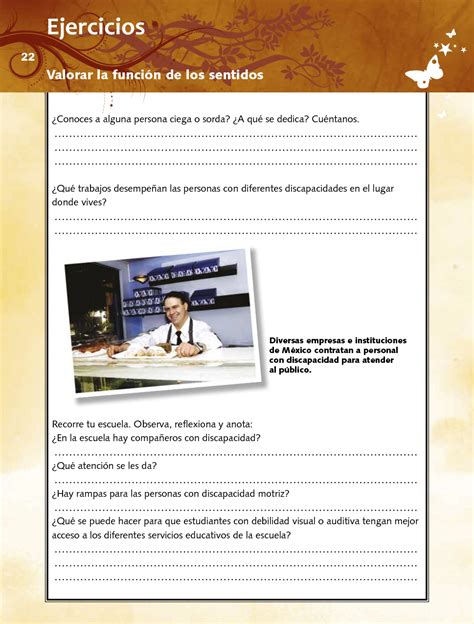 Ejercicios

22

Valorar la función de los sentidos

¿Conoces a alguna persona ciega o sorda? ¿A qué se dedica? Cuéntanos.

¿Qué trabajos desempeñan las personas con diferentes discapacidades en el lugar donde vives?

Diversas empresas e instituciones de México contratan a personal con discapacidad para atender al público.

Recorre tu escuela. Observa, reflexiona y anota:
¿En la escuela hay compañeros con discapacidad?

¿Qué atención se les da?

¿Hay rampas para las personas con discapacidad motriz?

¿Qué se puede hacer para que estudiantes con debilidad visual o auditiva tengan mejor acceso a los diferentes servicios educativos de la escuela?